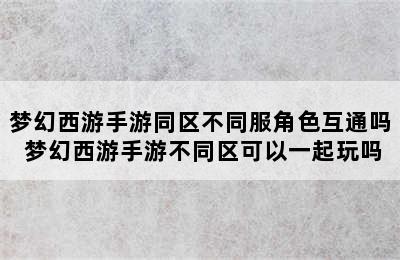 梦幻西游手游同区不同服角色互通吗
梦幻西游手游不同区可以一起玩吗